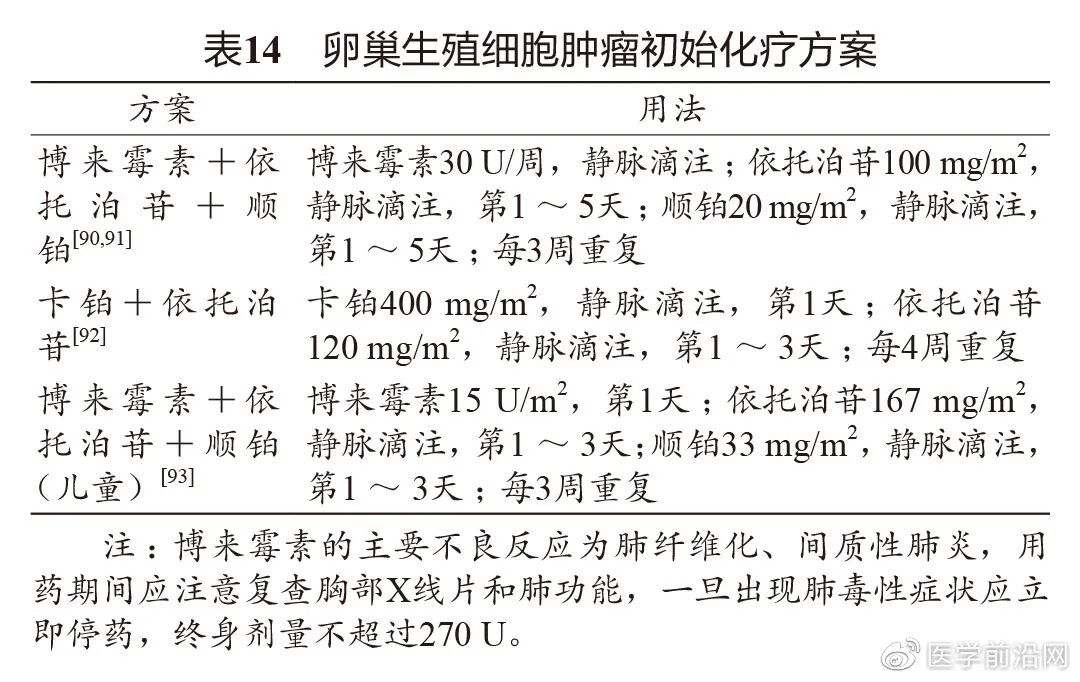 表14　卵巢生殖细胞肿瘤初始化疗方案

| 方案 | 用法 |
|---|---|
| 博来霉素＋依托泊苷＋顺铂$^{[90,91]}$ | 博来霉素30 U/周，静脉滴注；依托泊苷100 mg/m$^2$，静脉滴注，第1～5天；顺铂20 mg/m$^2$，静脉滴注，第1～5天；每3周重复 |
| 卡铂＋依托泊苷$^{[92]}$ | 卡铂400 mg/m$^2$，静脉滴注，第1天；依托泊苷120 mg/m$^2$，静脉滴注，第1～3天；每4周重复 |
| 博来霉素＋依托泊苷＋顺铂（儿童）$^{[93]}$ | 博来霉素15 U/m$^2$，第1天；依托泊苷167 mg/m$^2$，静脉滴注，第1～3天；顺铂33 mg/m$^2$，静脉滴注，第1～3天；每3周重复 |

注：博来霉素的主要不良反应为肺纤维化、间质性肺炎，用药期间应注意复查胸部X线片和肺功能，一旦出现肺毒性症状应立即停药，终身剂量不超过270 U。

医学前沿网